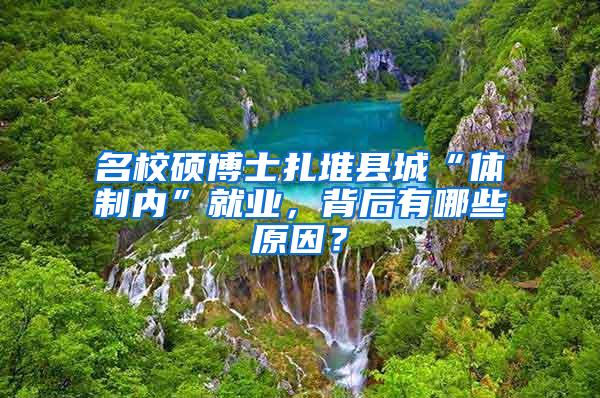 名校硕博士扎堆县城“体制内”就业，背后有哪些原因？